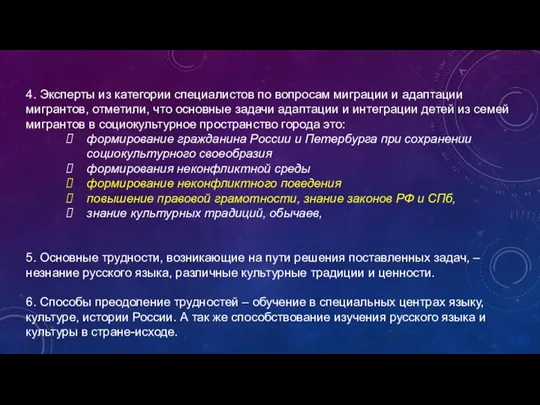 4. Эксперты из категории специалистов по вопросам миграции и адаптации мигрантов, отметили, что основные задачи адаптации и интеграции детей из семей мигрантов в социокультурное пространство города это:

 формирование гражданина России и Петербурга при сохранении социокультурного своеобразия
 формирования неконфликтной среды
 формирование неконфликтного поведения
 повышение правовой грамотности, знание законов РФ и СПб,
 знание культурных традиций, обычаев,

5. Основные трудности, возникающие на пути решения поставленных задач, – незнание русского языка, различные культурные традиции и ценности.

6. Способы преодоление трудностей – обучение в специальных центрах языку, культуре, истории России. А так же способствование изучения русского языка и культуры в стране-исходе.